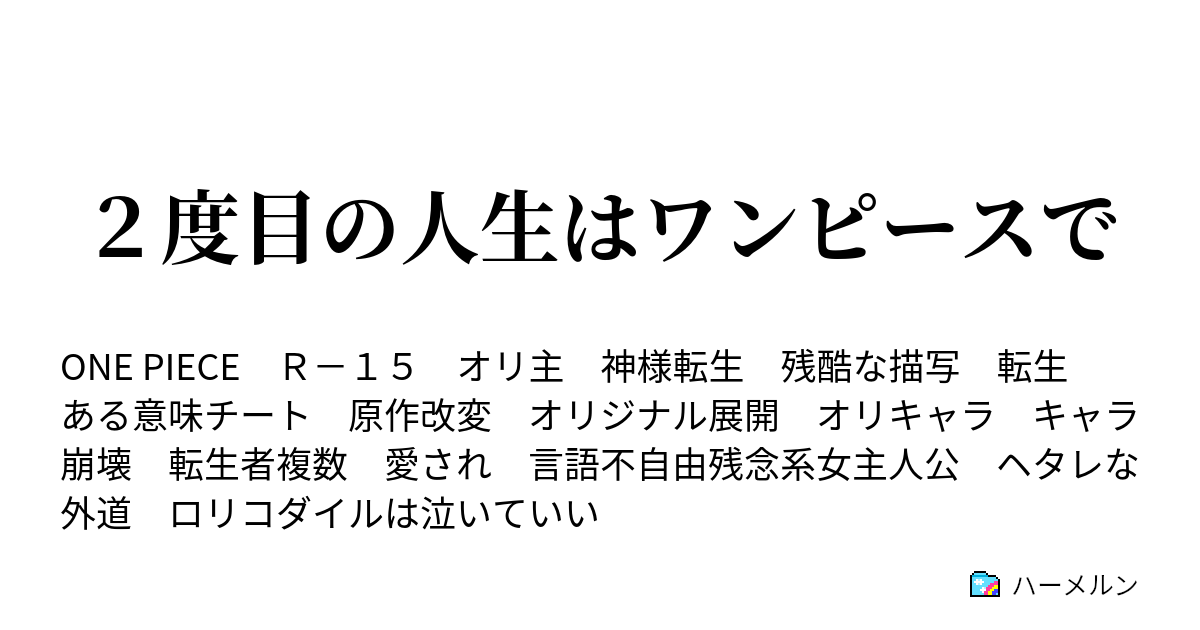 ２度目の人生はワンピースで

ONE PIECE　Ｒ－１５　オリ主　神様転生　残酷な描写　転生　ある意味チート　原作改変　オリジナル展開　オリキャラ　キャラ崩壊　転生者複数　愛され　言語不自由残念系女主人公　ヘタレな外道　ロリコダイルは泣いていい

ハーメルン